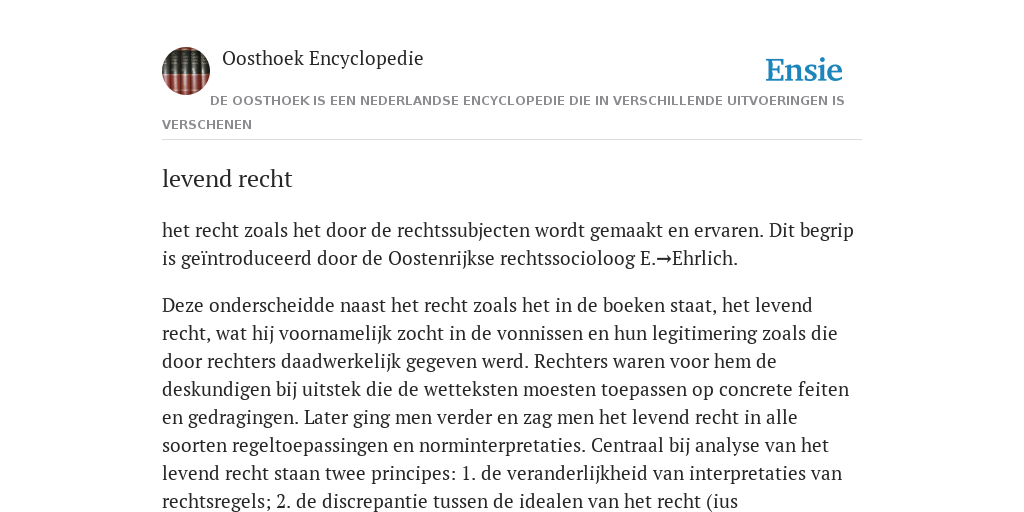 Oosthoek Encyclopedie

Ensie

DE OOSTHOEK IS EEN NEDERLANDSE ENCYCLOPEDIE DIE IN VERSCHILLENDE UITVOERINGEN IS VERSCHENEN

levend recht

het recht zoals het door de rechtssubjecten wordt gemaakt en ervaren. Dit begrip is geïntroduceerd door de Oostenrijkse rechtssocioloog E.→Ehrlich.

Deze onderscheidde naast het recht zoals het in de boeken staat, het levend recht, wat hij voornamelijk zocht in de vonnissen en hun legitimering zoals die door rechters daadwerkelijk gegeven werd. Rechters waren voor hem de deskundigen bij uitstek die de wetteksten moesten toepassen op concrete feiten en gedragingen. Later ging men verder en zag men het levend recht in alle soorten regeltoepassingen en norminterpretaties. Centraal bij analyse van het levend recht staan twee principes: 1. de veranderlijkheid van interpretaties van rechtsregels; 2. de discrepantie tussen de idealen van het recht (ius